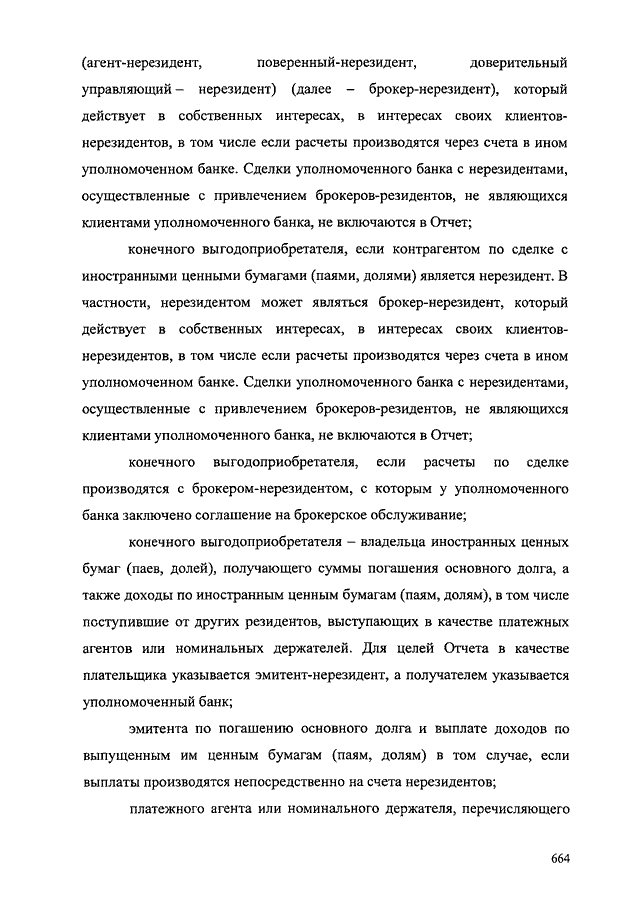 (агент-нерезидент, поверенный-нерезидент, доверительный управляющий – нерезидент) (далее – брокер-нерезидент), который действует в собственных интересах, в интересах своих клиентов-нерезидентов, в том числе если расчеты производятся через счета в ином уполномоченном банке. Сделки уполномоченного банка с нерезидентами, осуществленные с привлечением брокеров-резидентов, не являющихся клиентами уполномоченного банка, не включаются в Отчет;

конечного выгодоприобретателя, если контрагентом по сделке с иностранными ценными бумагами (паями, долями) является нерезидент. В частности, нерезидентом может являться брокер-нерезидент, который действует в собственных интересах, в интересах своих клиентов-нерезидентов, в том числе если расчеты производятся через счета в ином уполномоченном банке. Сделки уполномоченного банка с нерезидентами, осуществленные с привлечением брокеров-резидентов, не являющихся клиентами уполномоченного банка, не включаются в Отчет;

конечного выгодоприобретателя, если расчеты по сделке производятся с брокером-нерезидентом, с которым у уполномоченного банка заключено соглашение на брокерское обслуживание;

конечного выгодоприобретателя – владельца иностранных ценных бумаг (паев, долей), получающего суммы погашения основного долга, а также доходы по иностранным ценным бумагам (паям, долям), в том числе поступившие от других резидентов, выступающих в качестве платежных агентов или номинальных держателей. Для целей Отчета в качестве плательщика указывается эмитент-нерезидент, а получателем указывается уполномоченный банк;

эмитента по погашению основного долга и выплате доходов по выпущенным им ценным бумагам (паям, долям) в том случае, если выплаты производятся непосредственно на счета нерезидентов;

платежного агента или номинального держателя, перечисляющего

664